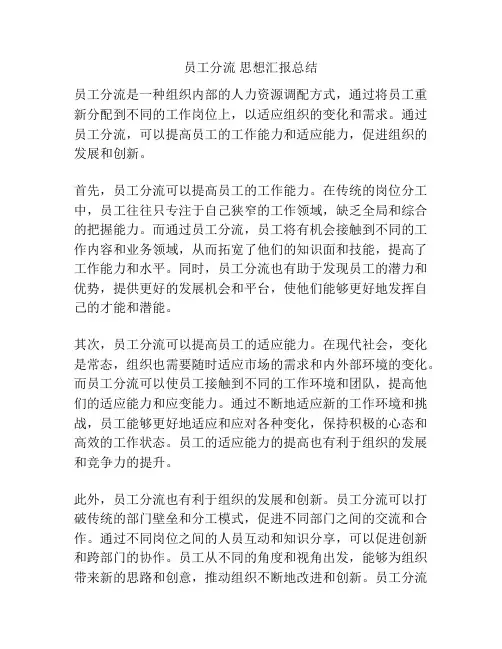 员工分流 思想汇报总结

员工分流是一种组织内部的人力资源调配方式，通过将员工重新分配到不同的工作岗位上，以适应组织的变化和需求。通过员工分流，可以提高员工的工作能力和适应能力，促进组织的发展和创新。

首先，员工分流可以提高员工的工作能力。在传统的岗位分工中，员工往往只专注于自己狭窄的工作领域，缺乏全局和综合的把握能力。而通过员工分流，员工将有机会接触到不同的工作内容和业务领域，从而拓宽了他们的知识面和技能，提高了工作能力和水平。同时，员工分流也有助于发现员工的潜力和优势，提供更好的发展机会和平台，使他们能够更好地发挥自己的才能和潜能。

其次，员工分流可以提高员工的适应能力。在现代社会，变化是常态，组织也需要随时适应市场的需求和内外部环境的变化。而员工分流可以使员工接触到不同的工作环境和团队，提高他们的适应能力和应变能力。通过不断地适应新的工作环境和挑战，员工能够更好地适应和应对各种变化，保持积极的心态和高效的工作状态。员工的适应能力的提高也有利于组织的发展和竞争力的提升。

此外，员工分流也有利于组织的发展和创新。员工分流可以打破传统的部门壁垒和分工模式，促进不同部门之间的交流和合作。通过不同岗位之间的人员互动和知识分享，可以促进创新和跨部门的协作。员工从不同的角度和视角出发，能够为组织带来新的思路和创意，推动组织不断地改进和创新。员工分流